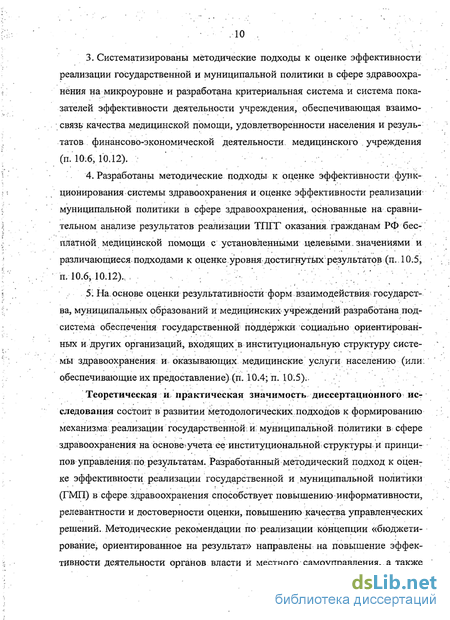 10

3. Систематизированы методические подходы к оценке эффективности реализации государственной и муниципальной политики в сфере здравоохранения на микроуровне и разработана критериальная система и система показателей эффективности деятельности учреждения, обеспечивающая взаимосвязь качества медицинской помощи, удовлетворенности населения и результатов финансово-экономической деятельности медицинского учреждения (п. 10.6, 10.12).

4. Разработаны методические подходы к оценке эффективности функционирования системы здравоохранения и оценке эффективности реализации муниципальной политики в сфере здравоохранения, основанные на сравнительном анализе результатов реализации ТПГГ оказания гражданам РФ бесплатной медицинской помощи с установленными целевыми значениями и различающиеся подходами к оценке уровня достигнутых результатов (п. 10.5, п. 10.6, 10.12).

5. На основе оценки результативности форм взаимодействия государства, муниципальных образований и медицинских учреждений разработана подсистема обеспечения государственной поддержки социально ориентированных и других организаций, входящих в институциональную структуру системы здравоохранения и оказывающих медицинские услуги населению (или обеспечивающие их предоставление) (п. 10.4; п. 10.5).

Теоретическая и практическая значимость диссертационного исследования состоит в развитии методологических подходов к формированию механизма реализации государственной и муниципальной политики в сфере здравоохранения на основе учета ее институциональной структуры и принципов управления по результатам. Разработанный методический подход к оценке эффективности реализации государственной и муниципальной политики (ГМП) в сфере здравоохранения способствует повышению информативности, релевантности и достоверности оценки, повышению качества управленческих решений. Методические рекомендации по реализации концепции «бюджетирование, ориентированное на результат» направлены на повышение эффективности деятельности органов власти и местного самоуправления, а также

dsLib.net
библиотека диссертаций